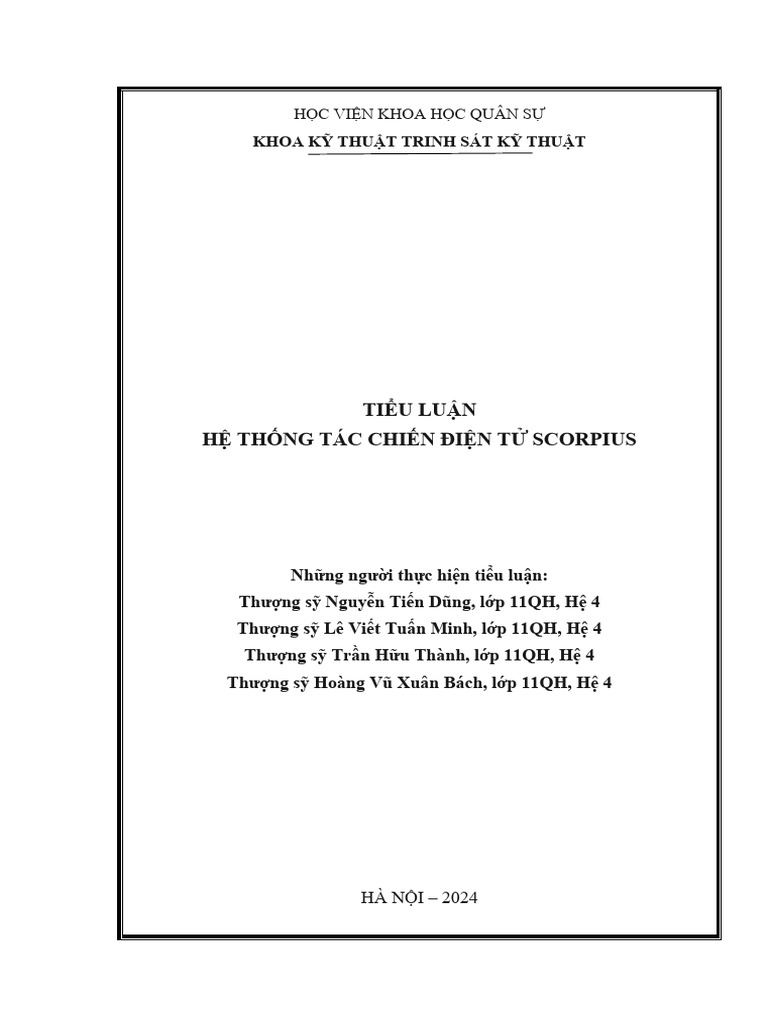 HỌC VIỆN KHOA HỌC QUÂN SỰ
KHOA KỸ THUẬT TRINH SÁT KỸ THUẬT

TIỂU LUẬN
HỆ THỐNG TÁC CHIẾN ĐIỆN TỬ SCORPIUS

Những người thực hiện tiểu luận:
Thượng sỹ Nguyễn Tiến Dũng, lớp 11QH, Hệ 4
Thượng sỹ Lê Viết Tuấn Minh, lớp 11QH, Hệ 4
Thượng sỹ Trần Hữu Thành, lớp 11QH, Hệ 4
Thượng sỹ Hoàng Vũ Xuân Bách, lớp 11QH, Hệ 4

HÀ NỘI – 2024